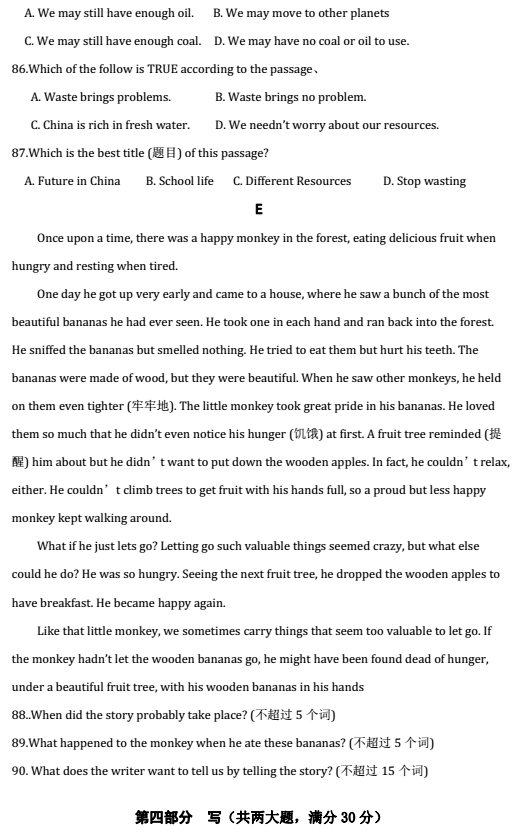 A. We may still have enough oil.  B. We may move to other planets

C. We may still have enough coal.  D. We may have no coal or oil to use.

86.Which of the follow is TRUE according to the passage、

A. Waste brings problems.  B. Waste brings no problem.

C. China is rich in fresh water.  D. We needn't worry about our resources.

87.Which is the best title (题目) of this passage?

A. Future in China  B. School life  C. Different Resources  D. Stop wasting

E

Once upon a time, there was a happy monkey in the forest, eating delicious fruit when hungry and resting when tired.

One day he got up very early and came to a house, where he saw a bunch of the most beautiful bananas he had ever seen. He took one in each hand and ran back into the forest. He sniffed the bananas but smelled nothing. He tried to eat them but hurt his teeth. The bananas were made of wood, but they were beautiful. When he saw other monkeys, he held on them even tighter (牢牢地). The little monkey took great pride in his bananas. He loved them so much that he didn't even notice his hunger (饥饿) at first. A fruit tree reminded (提醒) him about but he didn' t want to put down the wooden apples. In fact, he couldn' t relax, either. He couldn' t climb trees to get fruit with his hands full, so a proud but less happy monkey kept walking around.

What if he just lets go? Letting go such valuable things seemed crazy, but what else could he do? He was so hungry. Seeing the next fruit tree, he dropped the wooden apples to have breakfast. He became happy again.

Like that little monkey, we sometimes carry things that seem too valuable to let go. If the monkey hadn't let the wooden bananas go, he might have been found dead of hunger, under a beautiful fruit tree, with his wooden bananas in his hands

88..When did the story probably take place? (不超过 5 个词)

89.What happened to the monkey when he ate these bananas? (不超过 5 个词)

90. What does the writer want to tell us by telling the story? (不超过 15 个词)

第四部分 写（共两大题，满分 30 分）